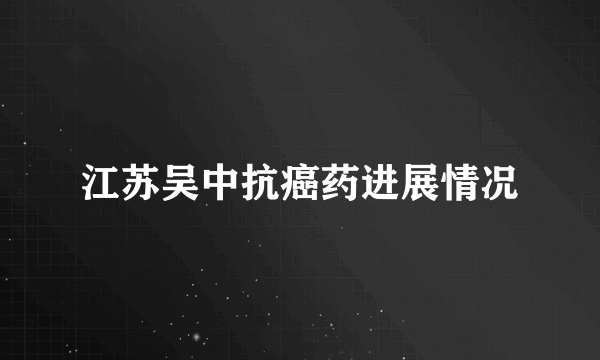 江苏吴中抗癌药进展情况